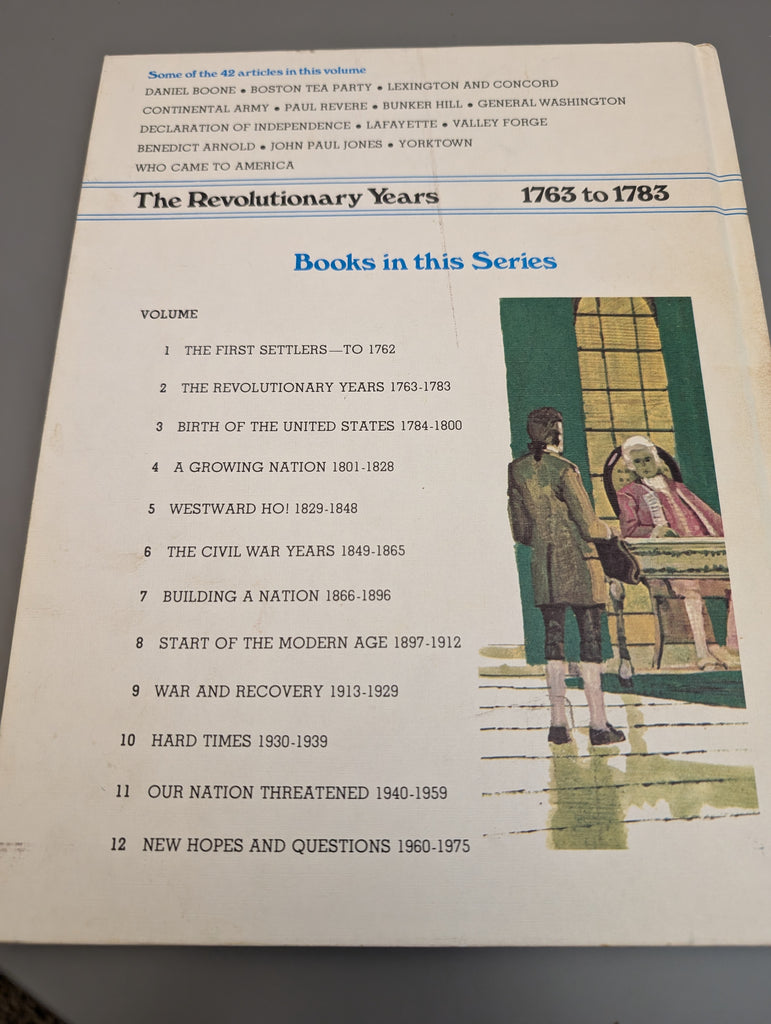 Some of the 42 articles in this volume

DANIEL BOONE • BOSTON TEA PARTY • LEXINGTON AND CONCORD
CONTINENTAL ARMY • PAUL REVERE • BUNKER HILL • GENERAL WASHINGTON
DECLARATION OF INDEPENDENCE • LAFAYETTE • VALLEY FORGE
BENEDICT ARNOLD • JOHN PAUL JONES • YORKTOWN
WHO CAME TO AMERICA

The Revolutionary Years 1763 to 1783

Books in this Series

VOLUME

1 THE FIRST SETTLERS—TO 1762

2 THE REVOLUTIONARY YEARS 1763-1783

3 BIRTH OF THE UNITED STATES 1784-1800

4 A GROWING NATION 1801-1828

5 WESTWARD HO! 1829-1848

6 THE CIVIL WAR YEARS 1849-1865

7 BUILDING A NATION 1866-1896

8 START OF THE MODERN AGE 1897-1912

9 WAR AND RECOVERY 1913-1929

10 HARD TIMES 1930-1939

11 OUR NATION THREATENED 1940-1959

12 NEW HOPES AND QUESTIONS 1960-1975